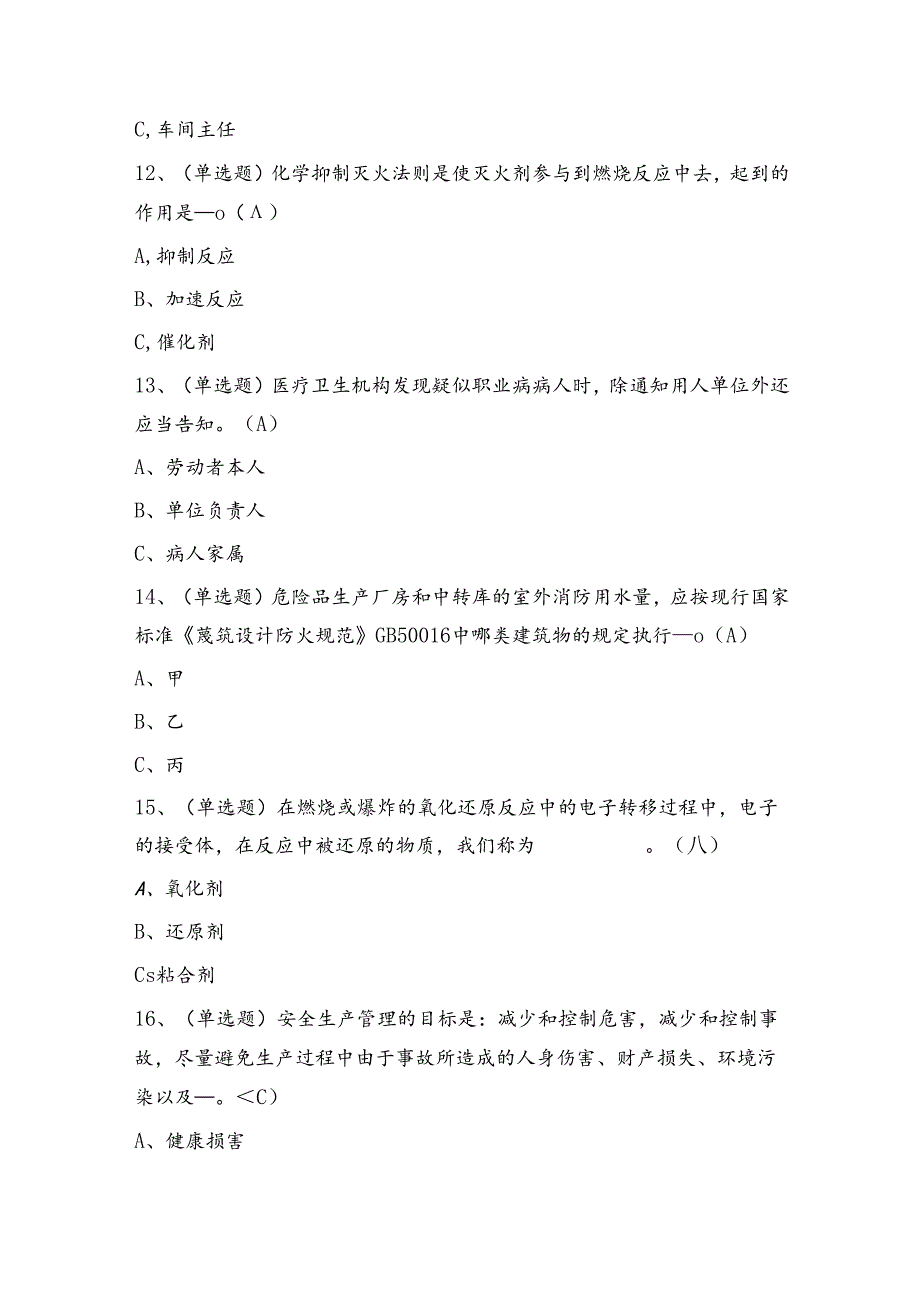 C,车间主任

12、（单选题）化学抑制灭火法则是使灭火剂参与到燃烧反应中去，起到的作用是—o（Λ）

A,抑制反应

B、加速反应

C,催化剂

13、（单选题）医疗卫生机构发现疑似职业病病人时，除通知用人单位外还应当告知。（A）

A、劳动者本人

B、单位负责人

C、病人家属

14、（单选题）危险品生产厂房和中转库的室外消防用水量，应按现行国家标准《蔑筑设计防火规范》GB50016中哪类建筑物的规定执行—o（A）

A、甲

B、乙

C、丙

15、（单选题）在燃烧或爆炸的氧化还原反应中的电子转移过程中，电子的接受体，在反应中被还原的物质，我们称为 。（八）

A、氧化剂

B、还原剂

Cs粘合剂

16、（单选题）安全生产管理的目标是：减少和控制危害，减少和控制事故，尽量避免生产过程中由于事故所造成的人身伤害、财产损失、环境污染以及—。<C）

A、健康损害